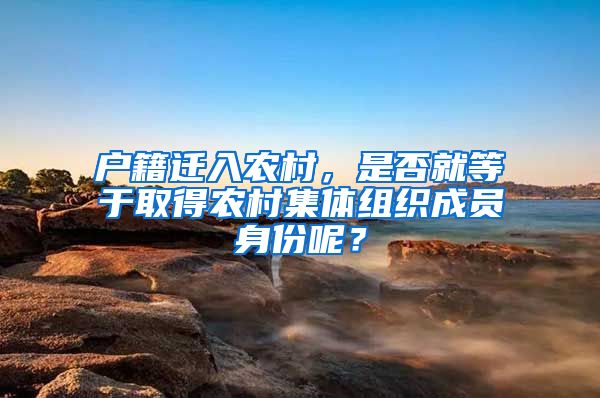 户籍迁入农村，是否就等于取得农村集体组织成员身份呢？